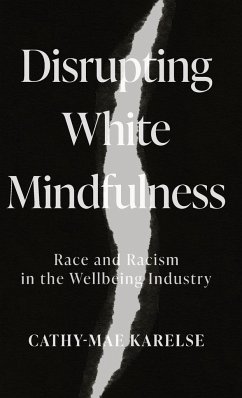 Disrupting White Mindfulness

Race and Racism in the Wellbeing Industry

CATHY-MAE KARELSE